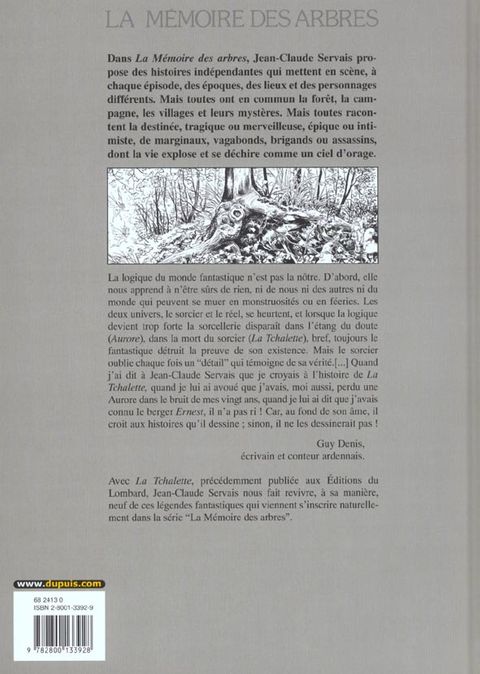 LA MÉMOIRE DES ARBRES

Dans La Mémoire des arbres, Jean-Claude Servais propose des histoires indépendantes qui mettent en scène, à chaque épisode, des époques, des lieux et des personnages différents. Mais toutes ont en commun la forêt, la campagne, les villages et leurs mystères. Mais toutes racontent la destinée, tragique ou merveilleuse, épique ou intimiste, de marginaux, vagabonds, brigands ou assassins, dont la vie explose et se déchire comme un ciel d'orage.

La logique du monde fantastique n'est pas la nôtre. D'abord, elle nous apprend à n'être sûrs de rien, ni de nous ni des autres ni du monde qui peuvent se muer en monstruosités ou en féeries. Les deux univers, le sorcier et le réel, se heurtent, et lorsque la logique devient trop forte la sorcellerie disparaît dans l'étang du doute (Aurore), dans la mort du sorcier (La Tchalette), bref, toujours le fantastique détruit la preuve de son existence. Mais le sorcier oublie chaque fois un "détail" qui témoigne de sa vérité.[...] Quand j'ai dit à Jean-Claude Servais que je croyais à l'histoire de La Tchalette, quand je lui ai avoué que j'avais, moi aussi, perdu une Aurore dans le bruit de mes vingt ans, quand je lui ai dit que j'avais connu le berger Ernest, il n'a pas ri ! Car, au fond de son âme, il croit aux histoires qu'il dessine ; sinon, il ne les dessinerait pas !

Guy Denis,
écrivain et conteur ardennais.

Avec La Tchalette, précédemment publiée aux Éditions du Lombard, Jean-Claude Servais nous fait revivre, à sa manière, neuf de ces légendes fantastiques qui viennent s'inscrire naturellement dans la série "La Mémoire des arbres".

www.dupuis.com

68 2413 0
ISBN 2-8001-3392-9

9 782800 133928